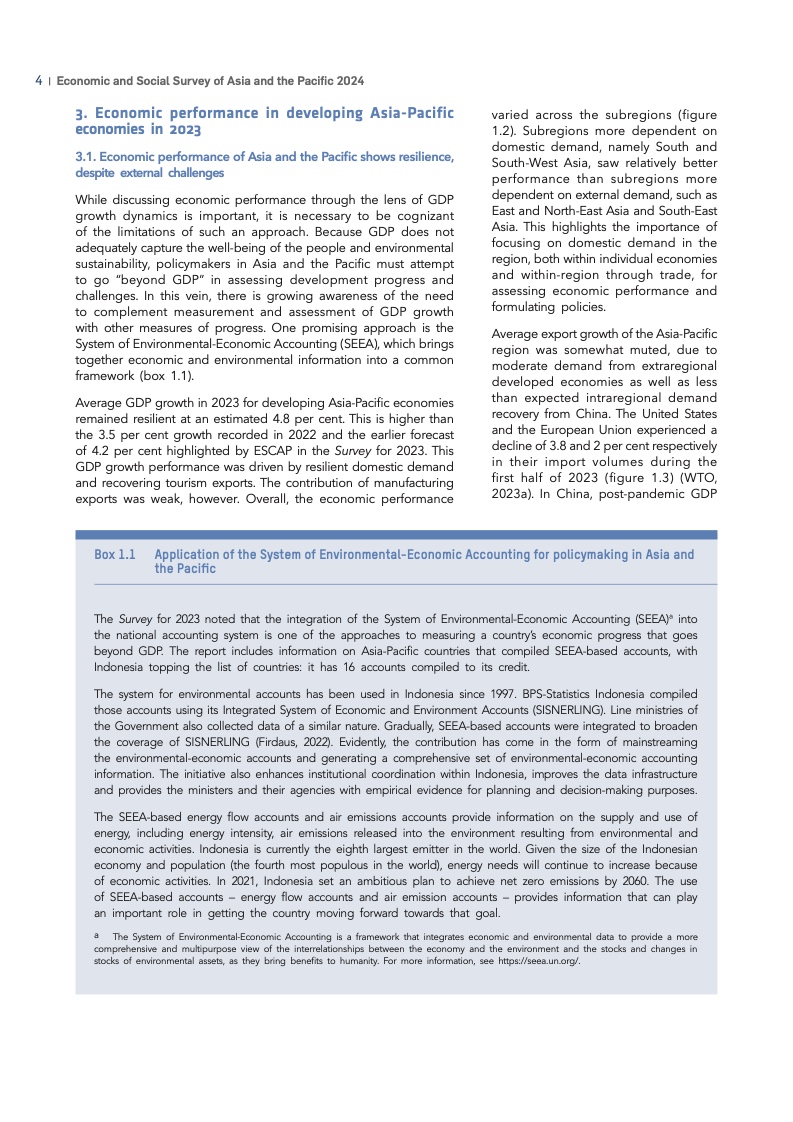 4 | Economic and Social Survey of Asia and the Pacific 2024

3. Economic performance in developing Asia-Pacific economies in 2023

3.1. Economic performance of Asia and the Pacific shows resilience, despite external challenges

While discussing economic performance through the lens of GDP growth dynamics is important, it is necessary to be cognizant of the limitations of such an approach. Because GDP does not adequately capture the well-being of the people and environmental sustainability, policymakers in Asia and the Pacific must attempt to go "beyond GDP" in assessing development progress and challenges. In this vein, there is growing awareness of the need to complement measurement and assessment of GDP growth with other measures of progress. One promising approach is the System of Environmental-Economic Accounting (SEEA), which brings together economic and environmental information into a common framework (box 1.1).

Average GDP growth in 2023 for developing Asia-Pacific economies remained resilient at an estimated 4.8 per cent. This is higher than the 3.5 per cent growth recorded in 2022 and the earlier forecast of 4.2 per cent highlighted by ESCAP in the Survey for 2023. This GDP growth performance was driven by resilient domestic demand and recovering tourism exports. The contribution of manufacturing exports was weak, however. Overall, the economic performance varied across the subregions (figure 1.2). Subregions more dependent on domestic demand, namely South and South-West Asia, saw relatively better performance than subregions more dependent on external demand, such as East and North-East Asia and South-East Asia. This highlights the importance of focusing on domestic demand in the region, both within individual economies and within-region through trade, for assessing economic performance and formulating policies.

Average export growth of the Asia-Pacific region was somewhat muted, due to moderate demand from extraregional developed economies as well as less than expected intraregional demand recovery from China. The United States and the European Union experienced a decline of 3.8 and 2 per cent respectively in their import volumes during the first half of 2023 (figure 1.3) (WTO, 2023a). In China, post-pandemic GDP

Box 1.1 Application of the System of Environmental-Economic Accounting for policymaking in Asia and the Pacific

The Survey for 2023 noted that the integration of the System of Environmental-Economic Accounting (SEEA)$^a$ into the national accounting system is one of the approaches to measuring a country's economic progress that goes beyond GDP. The report includes information on Asia-Pacific countries that compiled SEEA-based accounts, with Indonesia topping the list of countries: it has 16 accounts compiled to its credit.

The system for environmental accounts has been used in Indonesia since 1997. BPS-Statistics Indonesia compiled those accounts using its Integrated System of Economic and Environment Accounts (SISNERLING). Line ministries of the Government also collected data of a similar nature. Gradually, SEEA-based accounts were integrated to broaden the coverage of SISNERLING (Firdaus, 2022). Evidently, the contribution has come in the form of mainstreaming the environmental-economic accounts and generating a comprehensive set of environmental-economic accounting information. The initiative also enhances institutional coordination within Indonesia, improves the data infrastructure and provides the ministers and their agencies with empirical evidence for planning and decision-making purposes.

The SEEA-based energy flow accounts and air emissions accounts provide information on the supply and use of energy, including energy intensity, air emissions released into the environment resulting from environmental and economic activities. Indonesia is currently the eighth largest emitter in the world. Given the size of the Indonesian economy and population (the fourth most populous in the world), energy needs will continue to increase because of economic activities. In 2021, Indonesia set an ambitious plan to achieve net zero emissions by 2060. The use of SEEA-based accounts – energy flow accounts and air emission accounts – provides information that can play an important role in getting the country moving forward towards that goal.

a The System of Environmental-Economic Accounting is a framework that integrates economic and environmental data to provide a more comprehensive and multipurpose view of the interrelationships between the economy and the environment and the stocks and changes in stocks of environmental assets, as they bring benefits to humanity. For more information, see https://seea.un.org/.